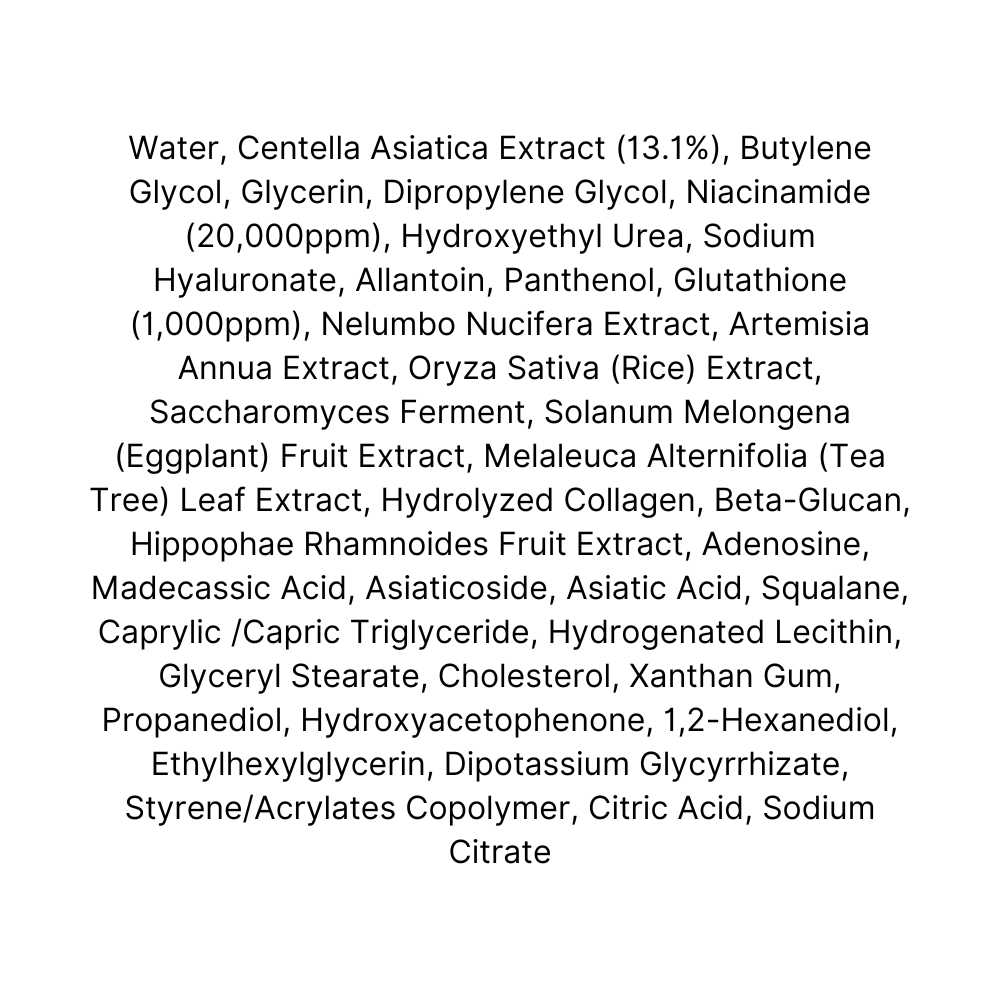 Water, Centella Asiatica Extract (13.1%), Butylene Glycol, Glycerin, Dipropylene Glycol, Niacinamide (20,000ppm), Hydroxyethyl Urea, Sodium Hyaluronate, Allantoin, Panthenol, Glutathione (1,000ppm), Nelumbo Nucifera Extract, Artemisia Annua Extract, Oryza Sativa (Rice) Extract, Saccharomyces Ferment, Solanum Melongena (Eggplant) Fruit Extract, Melaleuca Alternifolia (Tea Tree) Leaf Extract, Hydrolyzed Collagen, Beta-Glucan, Hippophae Rhamnoides Fruit Extract, Adenosine, Madecassic Acid, Asiaticoside, Asiatic Acid, Squalane, Caprylic /Capric Triglyceride, Hydrogenated Lecithin, Glyceryl Stearate, Cholesterol, Xanthan Gum, Propanediol, Hydroxyacetophenone, 1,2-Hexanediol, Ethylhexylglycerin, Dipotassium Glycyrrhizate, Styrene/Acrylates Copolymer, Citric Acid, Sodium Citrate